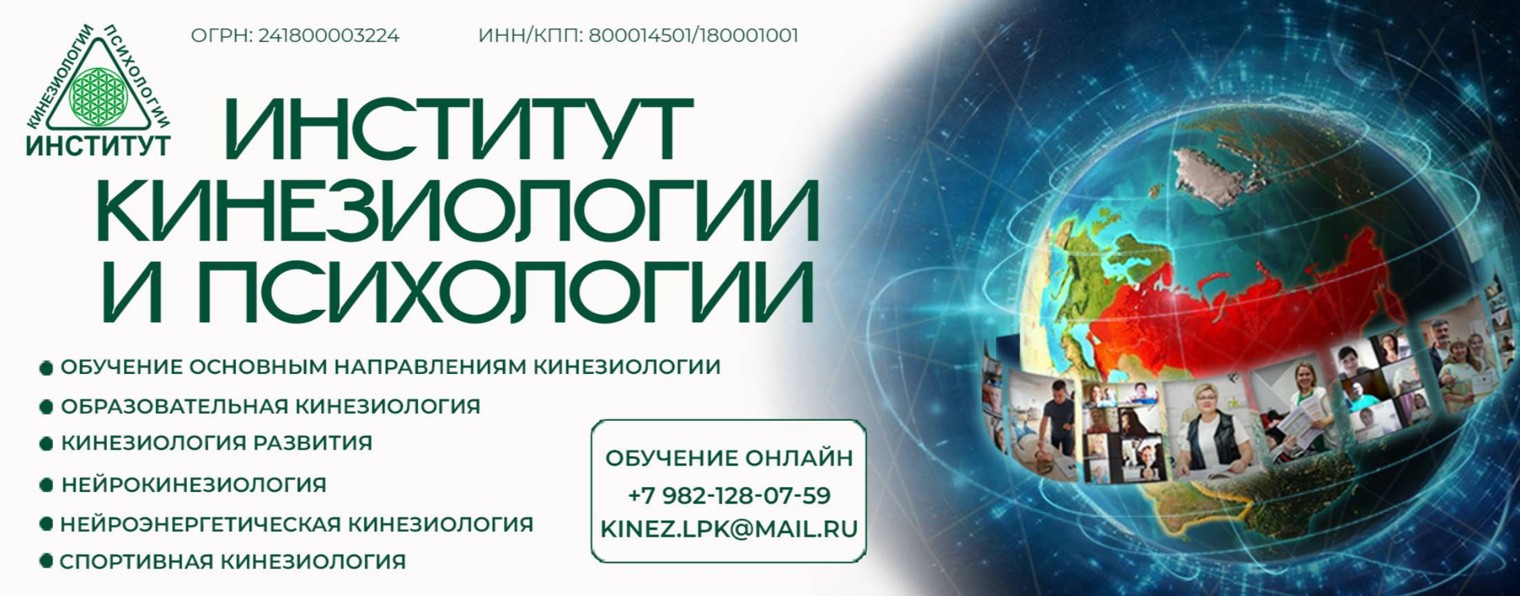 КИНЕЗИОЛОГИИ ПСИХОЛОГИИ
ИНСТИТУТ

ОГРН: 241800003224

ИНН/КПП: 800014501/180001001

ИНСТИТУТ КИНЕЗИОЛОГИИ И ПСИХОЛОГИИ

ОБУЧЕНИЕ ОСНОВНЫМ НАПРАВЛЕНИЯМ КИНЕЗИОЛОГИИ
ОБРАЗОВАТЕЛЬНАЯ КИНЕЗИОЛОГИЯ
КИНЕЗИОЛОГИЯ РАЗВИТИЯ
НЕЙРОКИНЕЗИОЛОГИЯ
НЕЙРОЭНЕРГЕТИЧЕСКАЯ КИНЕЗИОЛОГИЯ
СПОРТИВНАЯ КИНЕЗИОЛОГИЯ

ОБУЧЕНИЕ ОНЛАЙН
+7 982-128-07-59
KINEZ.LPK@MAIL.RU